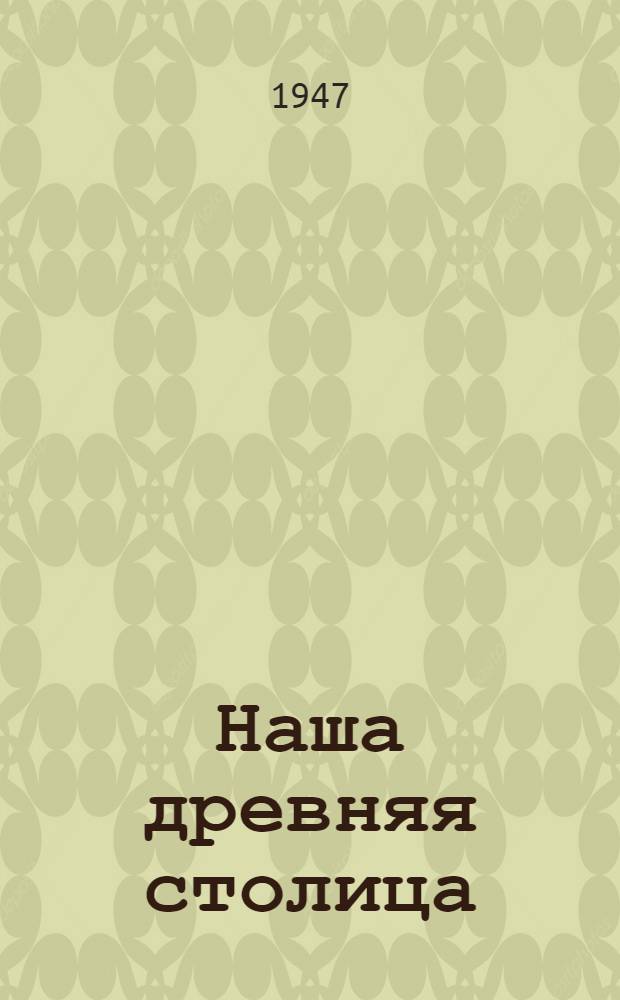 1947

Наша древняя столица